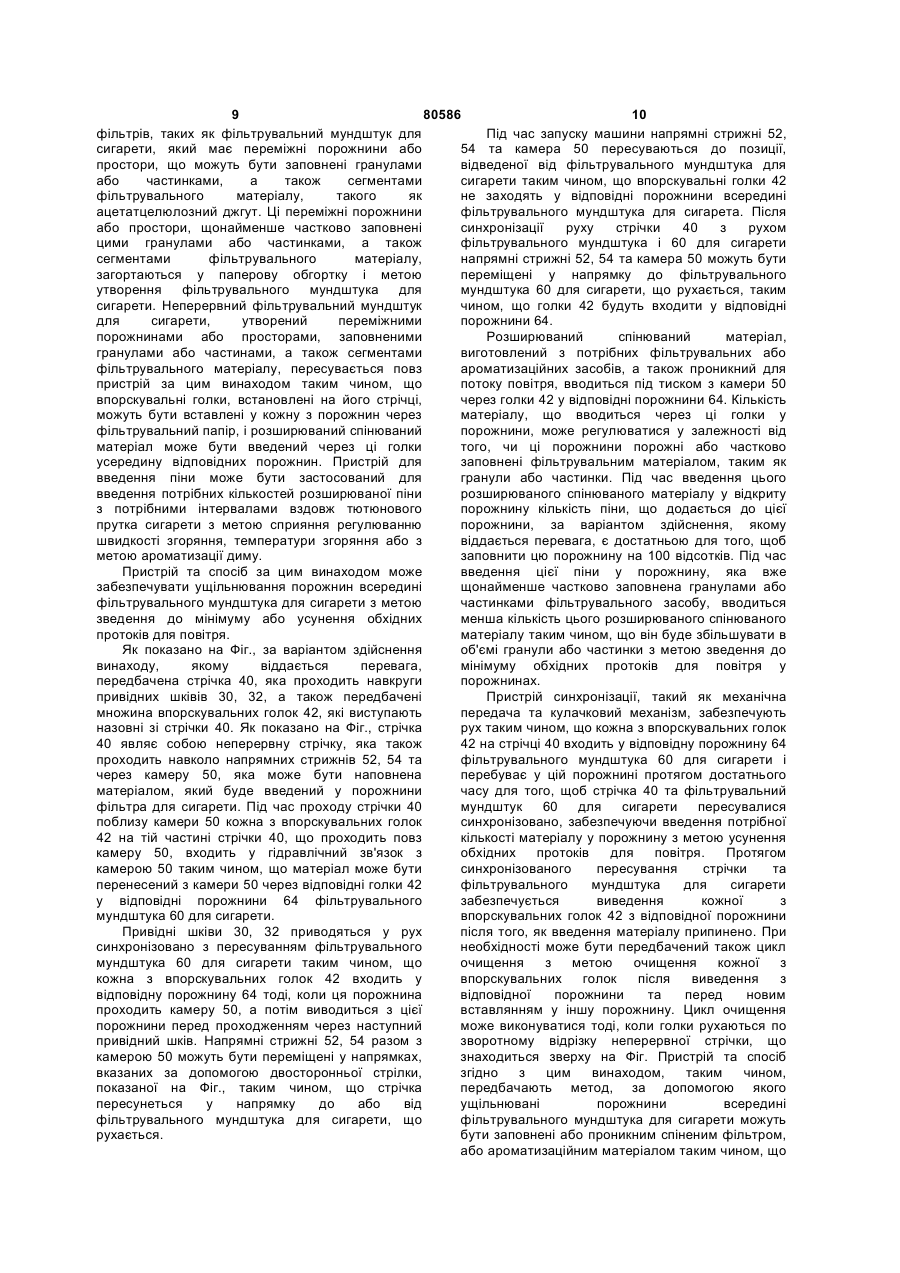 9 80586 10

фільтрів, таких як фільтрувальний мундштук для сигарети, який має переміжні порожнини або простори, що можуть бути заповнені гранулами або частинками, а також сегментами фільтрувального матеріалу, такого як ацетатцелюлозний джгут. Ці переміжні порожнини або простори, щонайменше частково заповнені цими гранулами або частинками, а також сегментами фільтрувального матеріалу, загортаються у паперову обгортку і метою утворення фільтрувального мундштука для сигарети. Неперервний фільтрувальний мундштук для сигарети, утворений переміжними порожнинами або просторами, заповненими гранулами або частинами, а також сегментами фільтрувального матеріалу, пересувається повз пристрій за цим винаходом таким чином, що впорскувальні голки, встановлені на його стрічці, можуть бути вставлені у кожну з порожнин через фільтрувальний папір, і розширюваний спінюваний матеріал може бути введений через ці голки усередину відповідних порожнин. Пристрій для введення піни може бути застосований для введення потрібних кількостей розширюваної піни з потрібними інтервалами вздовж тютюнового прутка сигарети з метою сприяння регулюванню швидкості згоряння, температури згоряння або з метою ароматизації диму.

Пристрій та спосіб за цим винаходом може забезпечувати ущільнювання порожнин всередині фільтрувального мундштука для сигарети з метою зведення до мінімуму або усунення обхідних протоків для повітря.

Як показано на Фіг., за варіантом здійснення винаходу, якому віддається перевага, передбачена стрічка 40, яка проходить навкруги привідних шківів 30, 32, а також передбачені множина впорскувальних голок 42, які виступають назовні зі стрічки 40. Як показано на Фіг., стрічка 40 являє собою неперервну стрічку, яка також проходить навколо напрямних стрижнів 52, 54 та через камеру 50, яка може бути наповнена матеріалом, який буде введений у порожнини фільтра для сигарети. Під час проходу стрічки 40 поблизу камери 50 кожна з впорскувальних голок 42 на тій частині стрічки 40, що проходить повз камеру 50, входить у гідравлічний зв'язок з камерою 50 таким чином, що матеріал може бути перенесений з камери 50 через відповідні голки 42 у відповідні порожнини 64 фільтрувального мундштука 60 для сигарети.

Привідні шківи 30, 32 приводяться у рух синхронізовано з пересуванням фільтрувального мундштука 60 для сигарети таким чином, що кожна з впорскувальних голок 42 входить у відповідну порожнину 64 тоді, коли ця порожнина проходить камеру 50, а потім виводиться з цієї порожнини перед проходженням через наступний привідний шків. Напрямні стрижні 52, 54 разом з камерою 50 можуть бути переміщені у напрямках, вказаних за допомогою двосторонньої стрілки, показаної на Фіг., таким чином, що стрічка пересунеться у напрямку до або від фільтрувального мундштука для сигарети, що рухається.

Під час запуску машини напрямні стрижні 52, 54 та камера 50 пересуваються до позиції, відведеної від фільтрувального мундштука для сигарети таким чином, що впорскувальні голки 42 не заходять у відповідні порожнини всередині фільтрувального мундштука для сигарета. Після синхронізації руху стрічки 40 з рухом фільтрувального мундштука і 60 для сигарети напрямні стрижні 52, 54 та камера 50 можуть бути переміщені у напрямку до фільтрувального мундштука 60 для сигарети, що рухається, таким чином, що голки 42 будуть входити у відповідні порожнини 64.

Розширюваний спінюваний матеріал, виготовлений з потрібних фільтрувальних або ароматизаційних засобів, а також проникний для потоку повітря, вводиться під тиском з камери 50 через голки 42 у відповідні порожнини 64. Кількість матеріалу, що вводиться через ці голки у порожнини, може регулюватися у залежності від того, чи ці порожнини порожні або частково заповнені фільтрувальним матеріалом, таким як гранули або частинки. Під час введення цього розширюваного спінюваного матеріалу у відкриту порожнину кількість піни, що додається до цієї порожнини, за варіантом здійснення, якому віддається перевага, є достатньою для того, щоб заповнити цю порожнину на 100 відсотків. Під час введення цієї піни у порожнину, яка вже щонайменше частково заповнена гранулами або частинками фільтрувального засобу, вводиться менша кількість цього розширюваного спінюваного матеріалу таким чином, що він буде збільшувати в об'ємі гранули або частинки з метою зведення до мінімуму обхідних протоків для повітря у порожнинах.

Пристрій синхронізації, такий як механічна передача та кулачковий механізм, забезпечують рух таким чином, що кожна з впорскувальних голок 42 на стрічці 40 входить у відповідну порожнину 64 фільтрувального мундштука 60 для сигарети і перебуває у цій порожнині протягом достатнього часу для того, щоб стрічка 40 та фільтрувальний мундштук 60 для сигарети пересувалися синхронізовано, забезпечуючи введення потрібної кількості матеріалу у порожнину з метою усунення обхідних протоків для повітря. Протягом синхронізованого пересування стрічки та фільтрувального мундштука для сигарети забезпечується виведення кожної з впорскувальних голок 42 з відповідної порожнини після того, як введення матеріалу припинено. При необхідності може бути передбачений також цикл очищення з метою очищення кожної з впорскувальних голок після виведення з відповідної порожнини та перед новим вставлянням у іншу порожнину. Цикл очищення може виконуватися тоді, коли голки рухаються по зворотному відрізку неперервної стрічки, що знаходиться зверху на Фіг. Пристрій та спосіб згідно з цим винаходом, таким чином, передбачають метод, за допомогою якого ущільнювані порожнини всередині фільтрувального мундштука для сигарети можуть бути заповнені або проникним спіненим фільтром, або ароматизаційним матеріалом таким чином, що